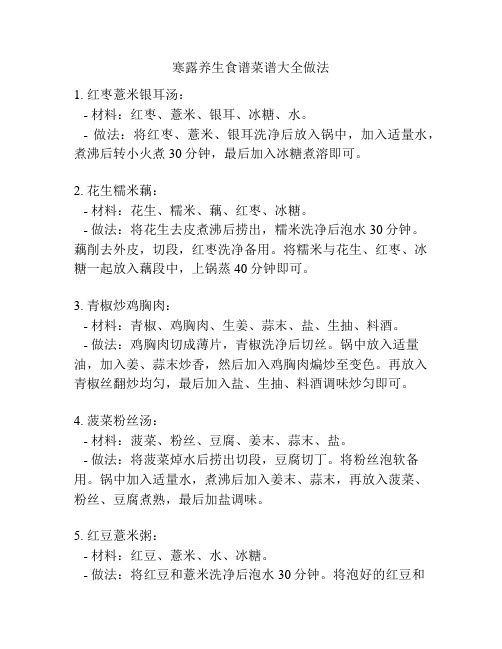 寒露养生食谱菜谱大全做法

1. 红枣薏米银耳汤：
- 材料：红枣、薏米、银耳、冰糖、水。
- 做法：将红枣、薏米、银耳洗净后放入锅中，加入适量水，煮沸后转小火煮 30 分钟，最后加入冰糖煮溶即可。

2. 花生糯米藕：
- 材料：花生、糯米、藕、红枣、冰糖。
- 做法：将花生去皮煮沸后捞出，糯米洗净后泡水 30 分钟。藕削去外皮，切段，红枣洗净备用。将糯米与花生、红枣、冰糖一起放入藕段中，上锅蒸 40 分钟即可。

3. 青椒炒鸡胸肉：
- 材料：青椒、鸡胸肉、生姜、蒜末、盐、生抽、料酒。
- 做法：鸡胸肉切成薄片，青椒洗净后切丝。锅中放入适量油，加入姜、蒜末炒香，然后加入鸡胸肉煸炒至变色。再放入青椒丝翻炒均匀，最后加入盐、生抽、料酒调味炒匀即可。

4. 菠菜粉丝汤：
- 材料：菠菜、粉丝、豆腐、姜末、蒜末、盐。
- 做法：将菠菜焯水后捞出切段，豆腐切丁。将粉丝泡软备用。锅中加入适量水，煮沸后加入姜末、蒜末，再放入菠菜、粉丝、豆腐煮熟，最后加盐调味。

5. 红豆薏米粥：
- 材料：红豆、薏米、水、冰糖。
- 做法：将红豆和薏米洗净后泡水 30 分钟。将泡好的红豆和